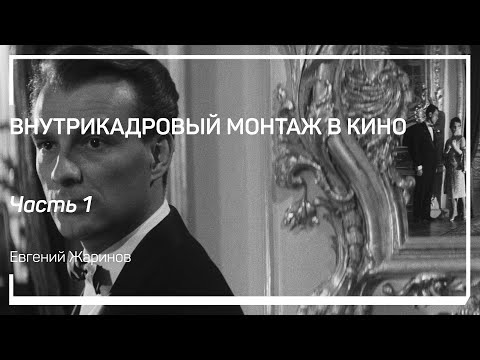 ВНУТРИКАДРОВЫЙ МОНТАЖ В КИНО

Часть 1

Евгений Жаринов